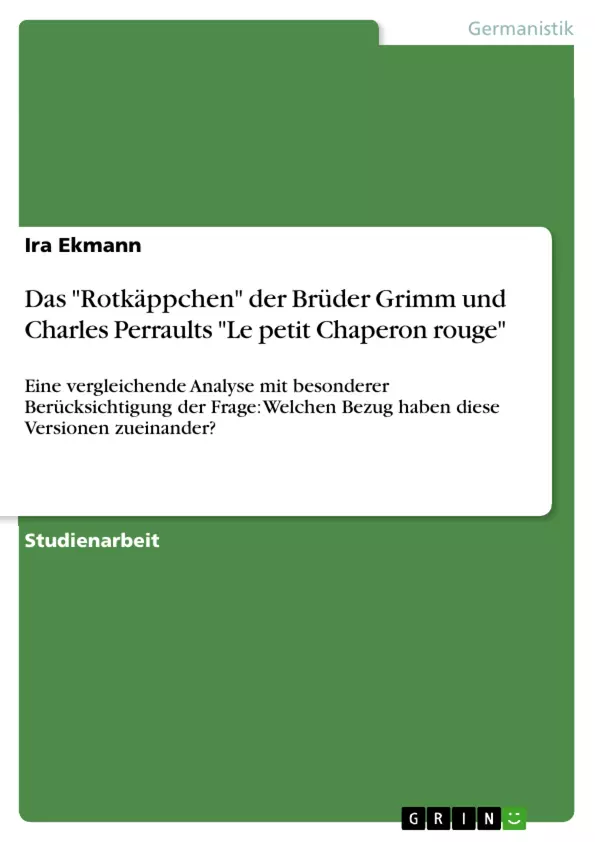 Germanistik

Ira Ekmann

Das "Rotkäppchen" der Brüder Grimm und Charles Perraults "Le petit Chaperon rouge"

Eine vergleichende Analyse mit besonderer Berücksichtigung der Frage: Welchen Bezug haben diese Versionen zueinander?

Studienarbeit

GRIN